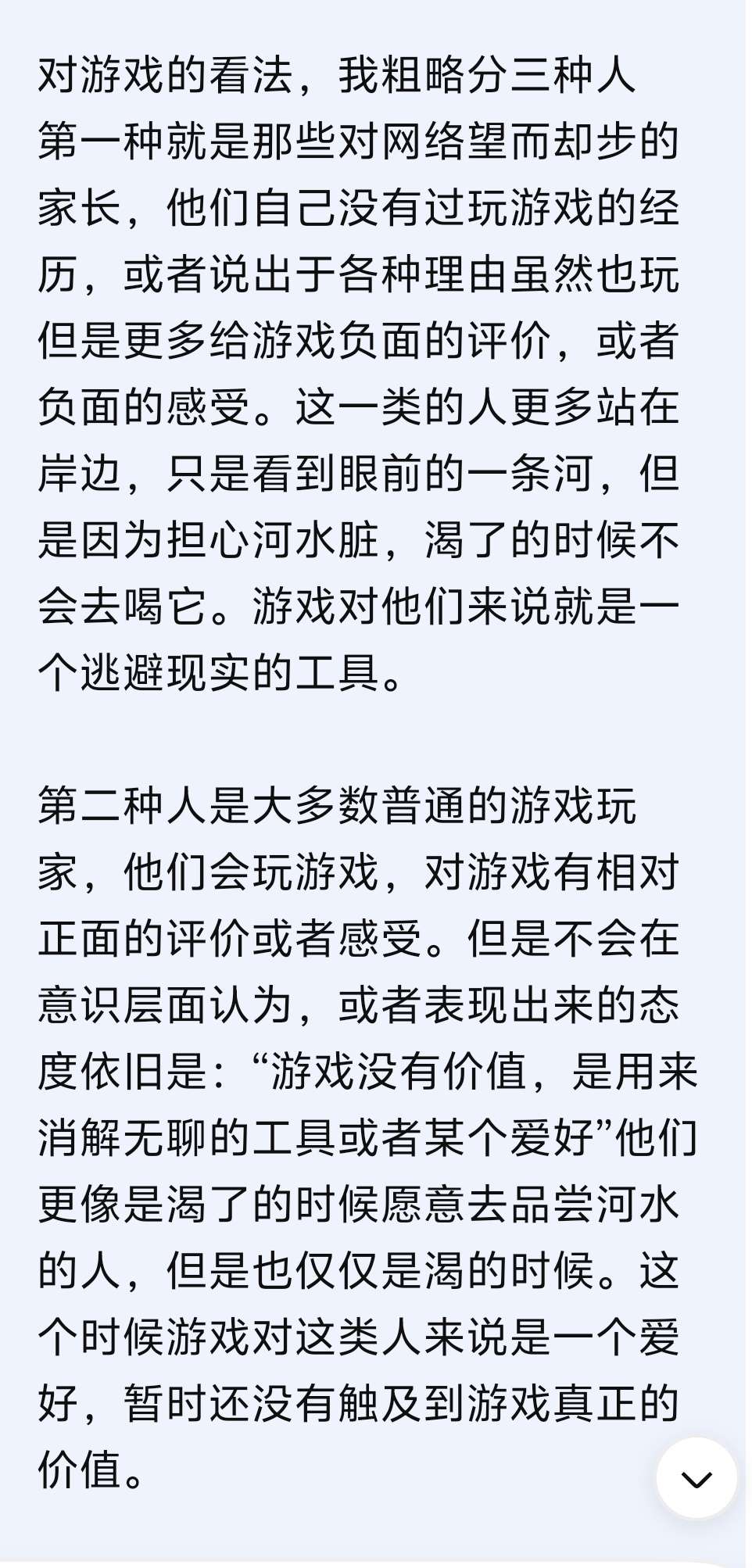 对游戏的看法，我粗略分三种人
第一种就是那些对网络望而却步的家长，他们自己没有过玩游戏的经历，或者说出于各种理由虽然也玩但是更多给游戏负面的评价，或者负面的感受。这一类的人更多站在岸边，只是看到眼前的一条河，但是因为担心河水脏，渴了的时候不会去喝它。游戏对他们来说就是一个逃避现实的工具。

第二种人是大多数普通的游戏玩家，他们会玩游戏，对游戏有相对正面的评价或者感受。但是不会在意识层面认为，或者表现出来的态度依旧是：“游戏没有价值，是用来消解无聊的工具或者某个爱好”他们更像是渴了的时候愿意去品尝河水的人，但是也仅仅是渴的时候。这个时候游戏对这类人来说是一个爱好，暂时还没有触及到游戏真正的价值。